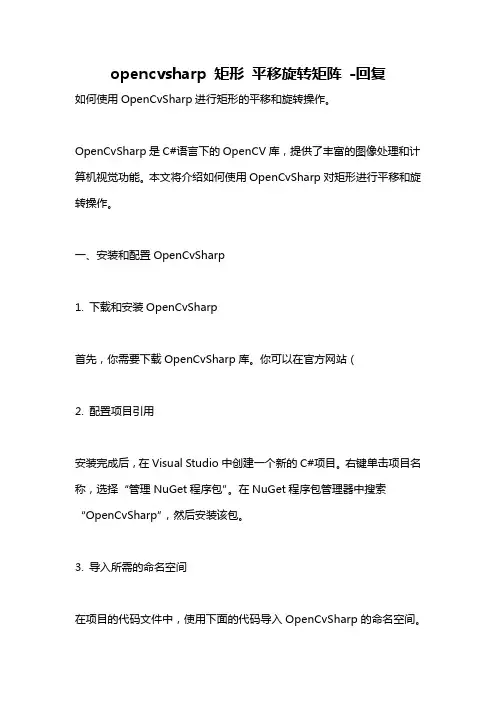 opencvsharp 矩形 平移旋转矩阵 -回复

如何使用 OpenCvSharp 进行矩形的平移和旋转操作。

OpenCvSharp 是 C#语言下的 OpenCV 库，提供了丰富的图像处理和计算机视觉功能。本文将介绍如何使用 OpenCvSharp 对矩形进行平移和旋转操作。

一、安装和配置 OpenCvSharp

1. 下载和安装 OpenCvSharp

首先，你需要下载 OpenCvSharp 库。你可以在官方网站（

2. 配置项目引用

安装完成后，在 Visual Studio 中创建一个新的 C#项目。右键单击项目名称，选择“管理 NuGet 程序包”。在 NuGet 程序包管理器中搜索“OpenCvSharp”，然后安装该包。

3. 导入所需的命名空间

在项目的代码文件中，使用下面的代码导入 OpenCvSharp 的命名空间。